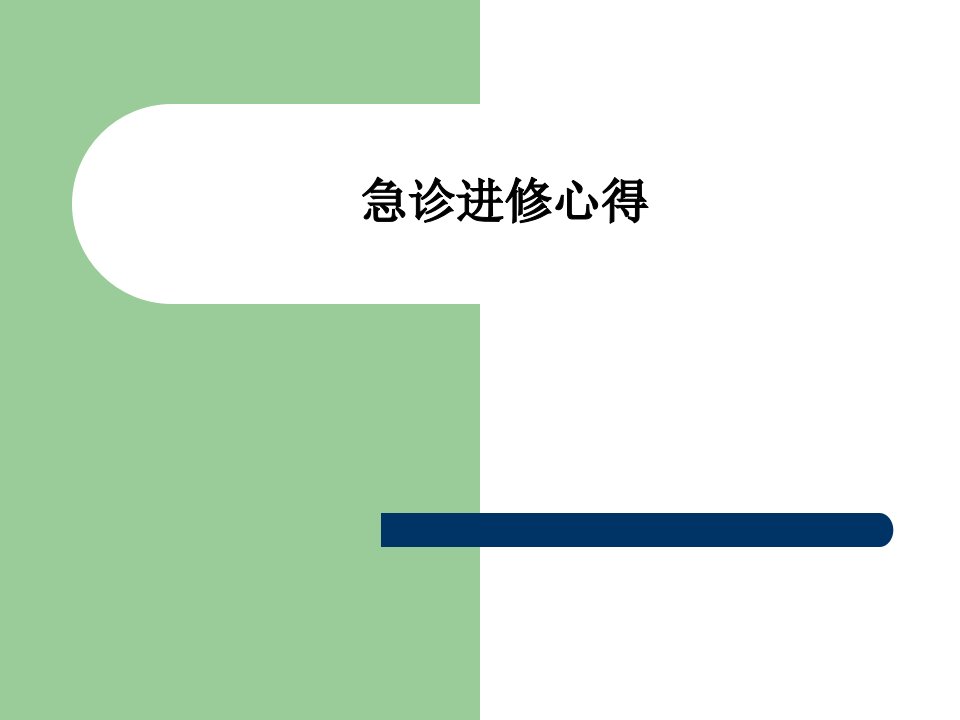 急诊进修心得